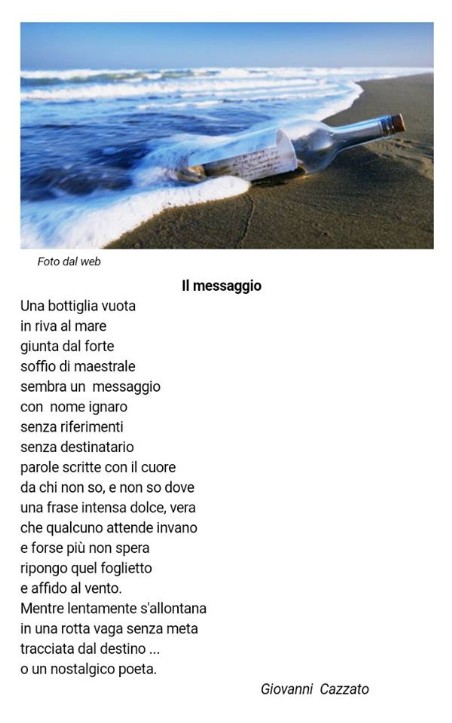 Foto dal web

Il messaggio

Una bottiglia vuota
in riva al mare
giunta dal forte
soffio di maestrale
sembra un messaggio
con nome ignaro
senza riferimenti
senza destinatario
parole scritte con il cuore
da chi non so, e non so dove
una frase intensa dolce, vera
che qualcuno attende invano
e forse più non spera
ripongo quel foglietto
e affido al vento.
Mentre lentamente s'allontana
in una rotta vaga senza meta
tracciata dal destino ...
o un nostalgico poeta.

Giovanni Cazzato